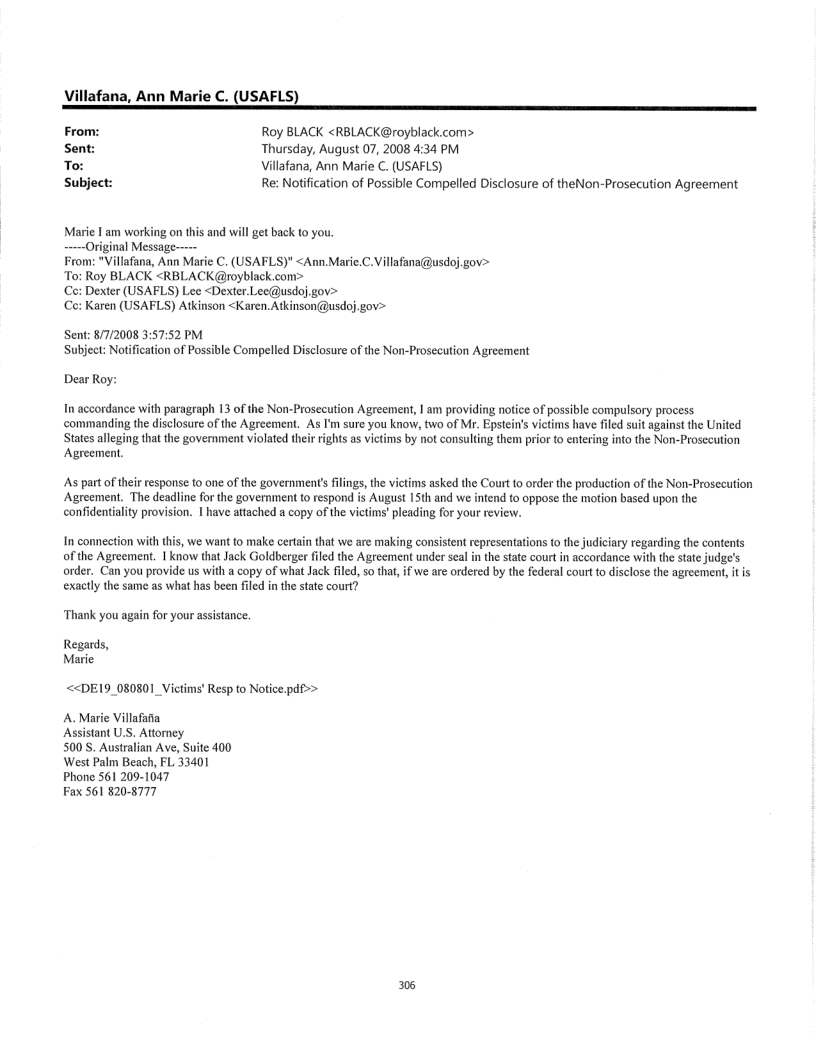 Villafana, Ann Marie C. (USAFLS)

From: Roy BLACK <RBLACK@royblack.com>
Sent: Thursday, August 07, 2008 4:34 PM
To: Villafana, Ann Marie C. (USAFLS)
Subject: Re: Notification of Possible Compelled Disclosure of theNon-Prosecution Agreement

Marie I am working on this and will get back to you.
-----Original Message-----
From: "Villafana, Ann Marie C. (USAFLS)" <Ann.Marie.C.Villafana@usdoj.gov>
To: Roy BLACK <RBLACK@royblack.com>
Cc: Dexter (USAFLS) Lee <Dexter.Lee@usdoj.gov>
Cc: Karen (USAFLS) Atkinson <Karen.Atkinson@usdoj.gov>

Sent: 8/7/2008 3:57:52 PM
Subject: Notification of Possible Compelled Disclosure of the Non-Prosecution Agreement

Dear Roy:

In accordance with paragraph 13 of the Non-Prosecution Agreement, I am providing notice of possible compulsory process commanding the disclosure of the Agreement. As I'm sure you know, two of Mr. Epstein's victims have filed suit against the United States alleging that the government violated their rights as victims by not consulting them prior to entering into the Non-Prosecution Agreement.

As part of their response to one of the government's filings, the victims asked the Court to order the production of the Non-Prosecution Agreement. The deadline for the government to respond is August 15th and we intend to oppose the motion based upon the confidentiality provision. I have attached a copy of the victims' pleading for your review.

In connection with this, we want to make certain that we are making consistent representations to the judiciary regarding the contents of the Agreement. I know that Jack Goldberger filed the Agreement under seal in the state court in accordance with the state judge's order. Can you provide us with a copy of what Jack filed, so that, if we are ordered by the federal court to disclose the agreement, it is exactly the same as what has been filed in the state court?

Thank you again for your assistance.

Regards,
Marie

<<DE19_080801_Victims' Resp to Notice.pdf>>

A. Marie Villafaña
Assistant U.S. Attorney
500 S. Australian Ave, Suite 400
West Palm Beach, FL 33401
Phone 561 209-1047
Fax 561 820-8777

306